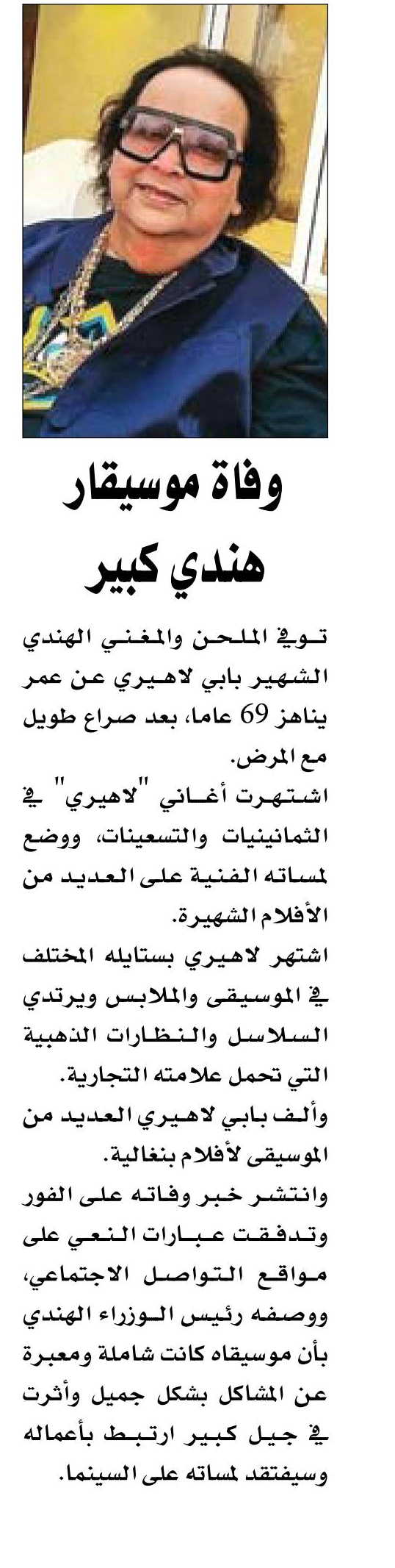 وفاة موسيقار هندي كبير

توفي الملحن والمغني الهندي الشهير بابي لاهيري عن عمر يناهز 69 عاما، بعد صراع طويل مع المرض.

اشتهرت أغاني "لاهيري" في الثمانينيات والتسعينات، ووضع لمساته الفنية على العديد من الأفلام الشهيرة.

اشتهر لاهيري بستايله المختلف في الموسيقى والملابس ويرتدي السلاسل والنظارات الذهبية التي تحمل علامته التجارية.

وألف بابي لاهيري العديد من الموسيقى لأفلام بنغالية.

وانتشر خبر وفاته على الفور وتدفقت عبارات النعي على مواقع التواصل الاجتماعي، ووصفه رئيس الوزراء الهندي بأن موسيقاه كانت شاملة ومعبرة عن المشاكل بشكل جميل وأثرت في جيل كبير ارتبط بأعماله وسيفتقد لمساته على السينما.